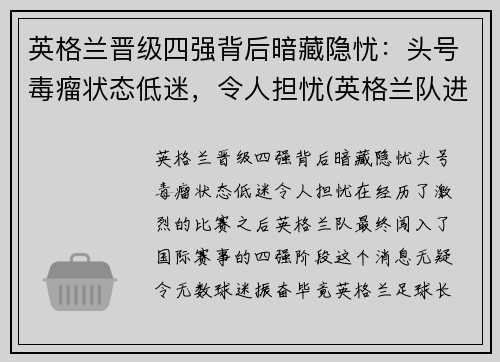 英格兰晋级四强背后暗藏隐忧：头号毒瘤状态低迷，令人担忧(英格兰队进

英格兰晋级四强背后暗藏隐忧头号毒瘤状态低迷令人担忧在经历了激烈的比赛之后英格兰队最终闯入了国际赛事的四强阶段这个消息无疑令无数球迷振奋毕竟英格兰足球长